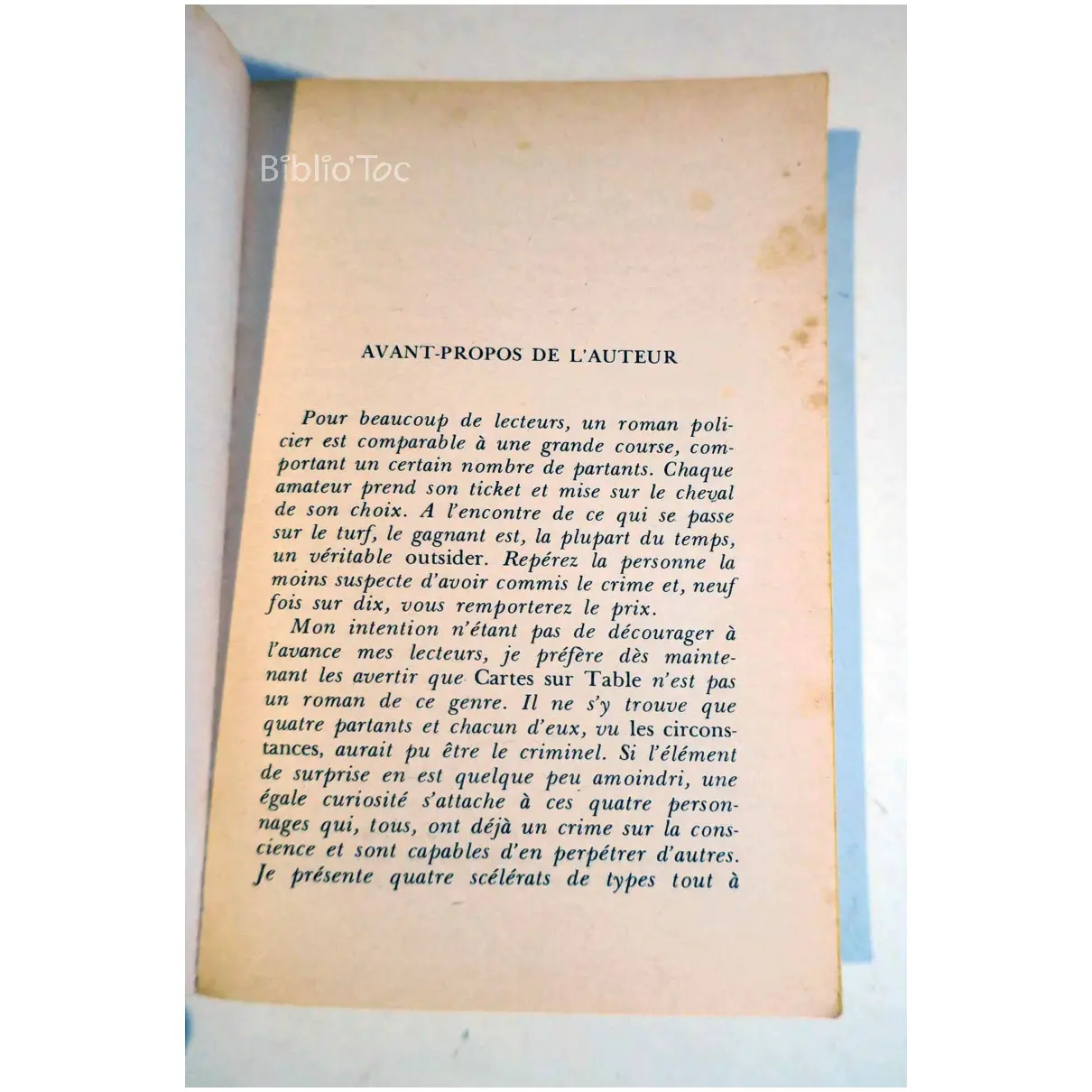 Biblio'Toc

AVANT-PROPOS DE L'AUTEUR

Pour beaucoup de lecteurs, un roman policier est comparable à une grande course, comportant un certain nombre de partants. Chaque amateur prend son ticket et mise sur le cheval de son choix. A l'encontre de ce qui se passe sur le turf, le gagnant est, la plupart du temps, un véritable outsider. Repérez la personne la moins suspecte d'avoir commis le crime et, neuf fois sur dix, vous remporterez le prix.

Mon intention n'étant pas de décourager à l'avance mes lecteurs, je préfère dès maintenant les avertir que Cartes sur Table n'est pas un roman de ce genre. Il ne s'y trouve que quatre partants et chacun d'eux, vu les circonstances, aurait pu être le criminel. Si l'élément de surprise en est quelque peu amoindri, une égale curiosité s'attache à ces quatre personnages qui, tous, ont déjà un crime sur la conscience et sont capables d'en perpétrer d'autres. Je présente quatre scélérats de types tout à